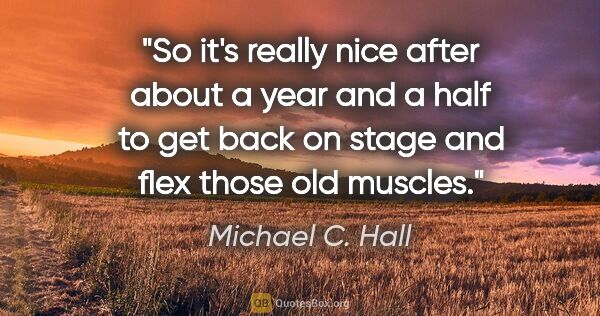 "So it's really nice after about a year and a half to get back on stage and flex those old muscles."

Michael C. Hall

QB QuotesBox.org